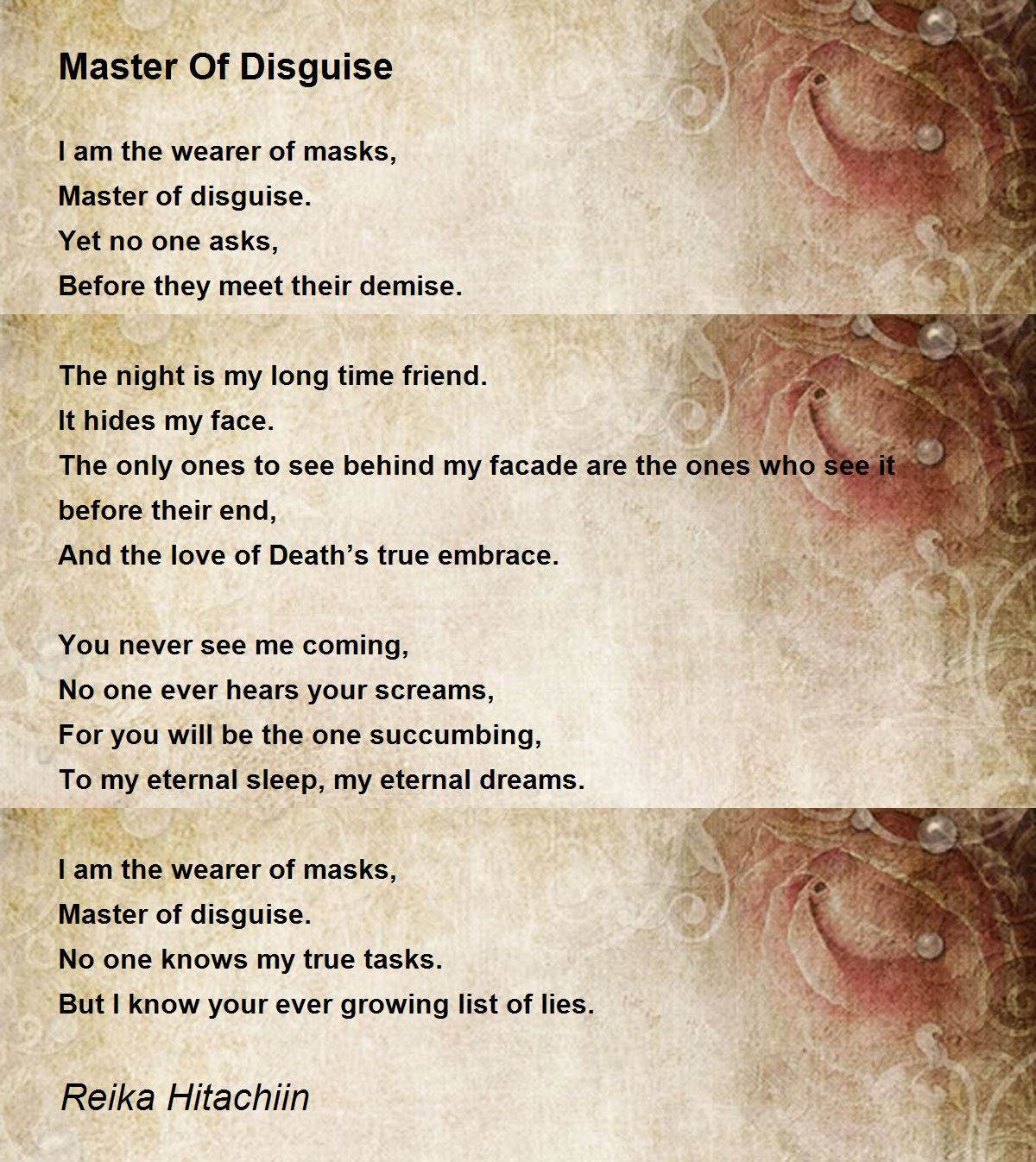 Master Of Disguise

I am the wearer of masks,
Master of disguise.
Yet no one asks,
Before they meet their demise.

The night is my long time friend.
It hides my face.
The only ones to see behind my facade are the ones who see it before their end,
And the love of Death’s true embrace.

You never see me coming,
No one ever hears your screams,
For you will be the one succumbing,
To my eternal sleep, my eternal dreams.

I am the wearer of masks,
Master of disguise.
No one knows my true tasks.
But I know your ever growing list of lies.

Reika Hitachiin